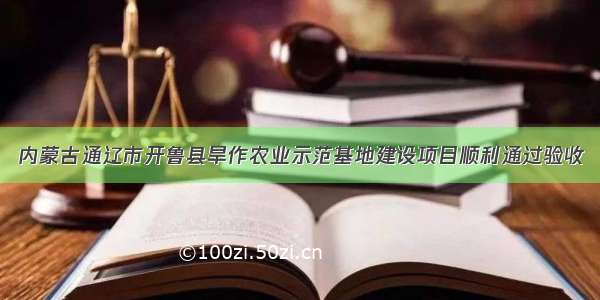 内蒙古通辽市开鲁县旱作农业示范基地建设项目顺利通过验收

©100zi.50zi.cn